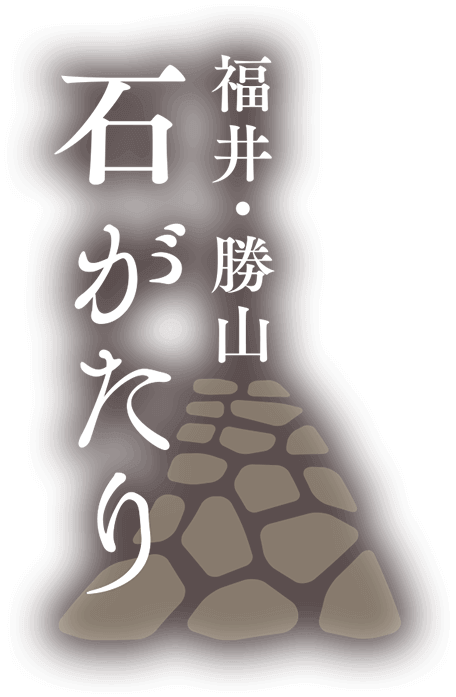 福井・勝山
石がたり